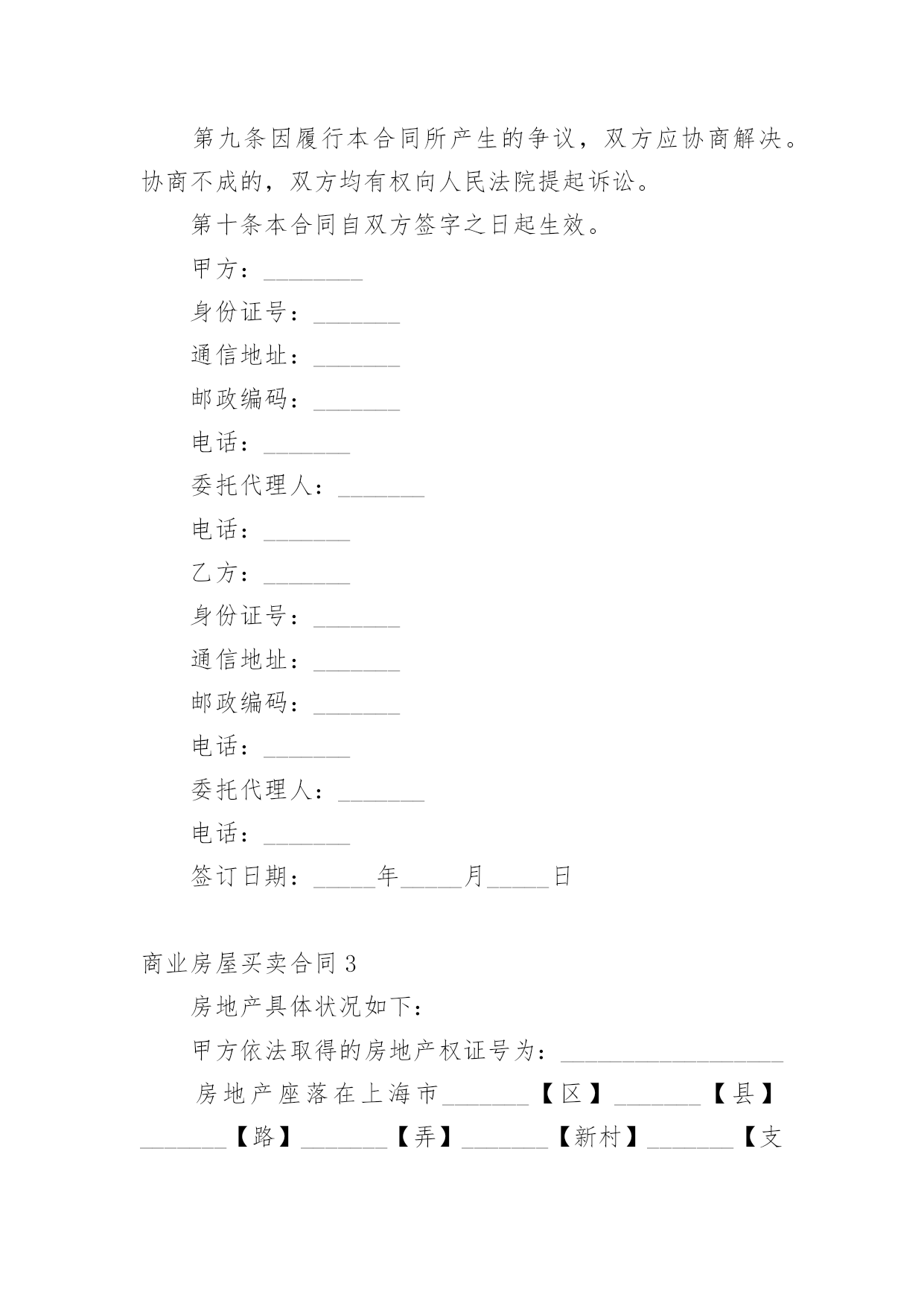 第九条因履行本合同所产生的争议，双方应协商解决。协商不成的，双方均有权向人民法院提起诉讼。

第十条本合同自双方签字之日起生效。

甲方：________

身份证号：_______

通信地址：_______

邮政编码：_______

电话：_______

委托代理人：_______

电话：_______

乙方：_______

身份证号：_______

通信地址：_______

邮政编码：_______

电话：_______

委托代理人：_______

电话：_______

签订日期：_____年_____月_____日

商业房屋买卖合同3

房地产具体状况如下：

甲方依法取得的房地产权证号为：__________________

房地产座落在上海市_______【区】_______【县】_______【路】_______【弄】_______【新村】_______【支